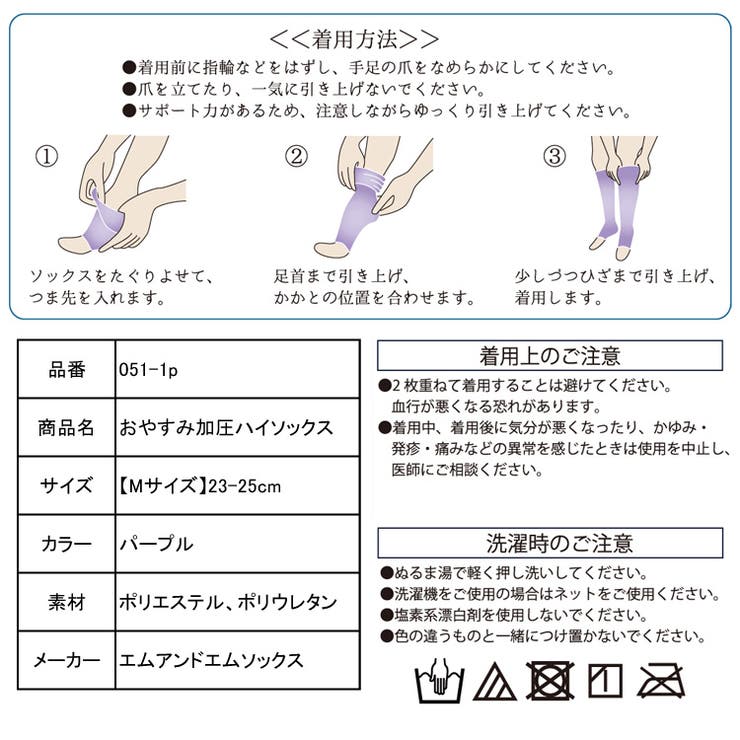 <<着用方法>>

●着用前に指輪などをはずし、手足の爪をなめらかにしてください。
●爪を立てたり、一気に引き上げないでください。
●サポート力があるため、注意しながらゆっくり引き上げてください。

①

ソックスをたぐりよせて、つま先を入れます。

②

足首まで引き上げ、かかとの位置を合わせます。

③

少しづつひざまで引き上げ、着用します。

| 品番 | 051-1p |
|---|---|
| 商品名 | おやすみ加圧ハイソックス |
| サイズ | 【Mサイズ】23-25cm |
| カラー | パープル |
| 素材 | ポリエステル、ポリウレタン |
| メーカー | エムアンドエムソックス |

着用上のご注意

●2枚重ねて着用することは避けてください。血行が悪くなる恐れがあります。
●着用中、着用後に気分が悪くなったり、かゆみ・発疹・痛みなどの異常を感じたときは使用を中止し、医師にご相談ください。

洗濯時のご注意

●ぬるま湯で軽く押し洗いしてください。
●洗濯機をご使用の場合はネットをご使用ください。
●塩素系漂白剤を使用しないでください。
●色の違うものと一緒につけ置かないでください。

1